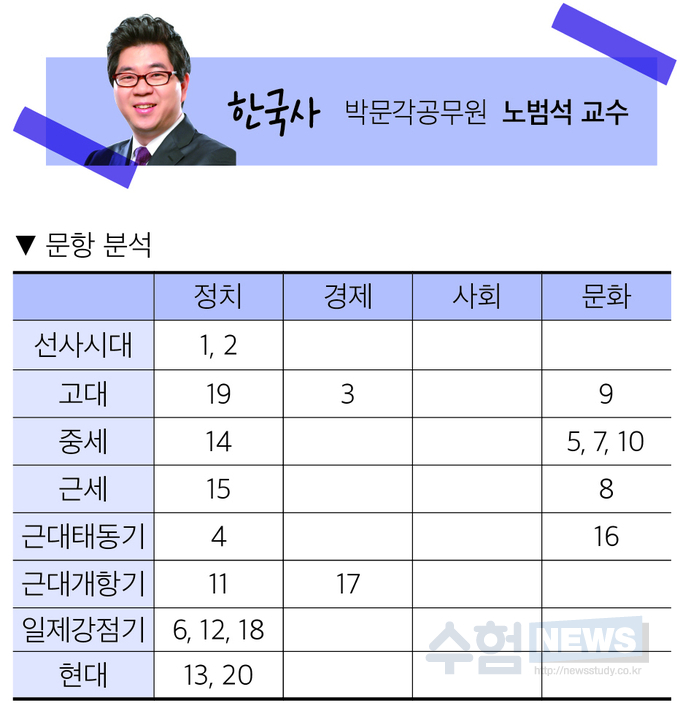 한국사 박문각공무원 노범석 교수

▼ 문항 분석

| | 정치 | 경제 | 사회 | 문화 |
|---|---|---|---|---|
| 선사시대 | 1, 2 | | | |
| 고대 | 19 | 3 | | 9 |
| 중세 | 14 | | | 5, 7, 10 |
| 근세 | 15 | | | 8 |
| 근대태동기 | 4 | | | 16 |
| 근대개항기 | 11 | 17 | | |
| 일제강점기 | 6, 12, 18 | | | |
| 현대 | 13, 20 | | | |

수험NEWS http://newsstudy.co.kr